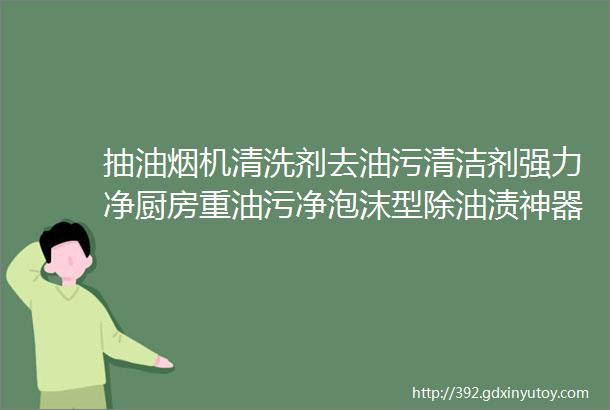 抽油烟机清洗剂去油污清洁剂强力净厨房重油污净泡沫型除油渍神器

http://392.gdxinyutoy.com